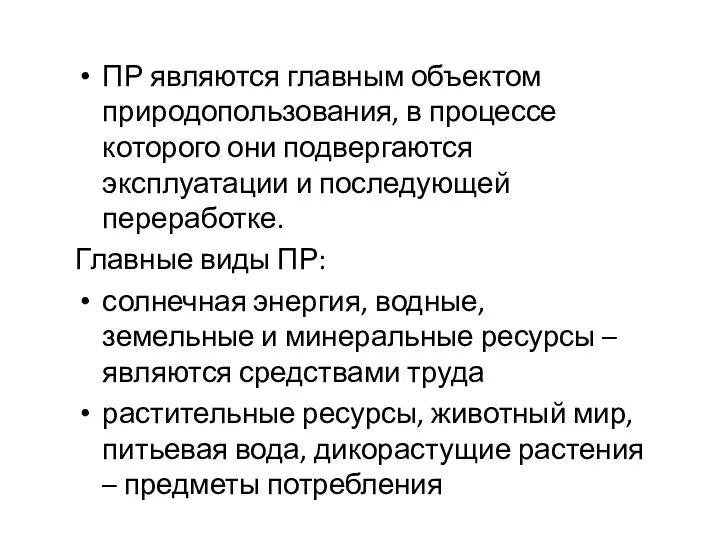 • ПР являются главным объектом природопользования, в процессе которого они подвергаются эксплуатации и последующей переработке.

Главные виды ПР:

• солнечная энергия, водные, земельные и минеральные ресурсы – являются средствами труда

• растительные ресурсы, животный мир, питьевая вода, дикорастущие растения – предметы потребления